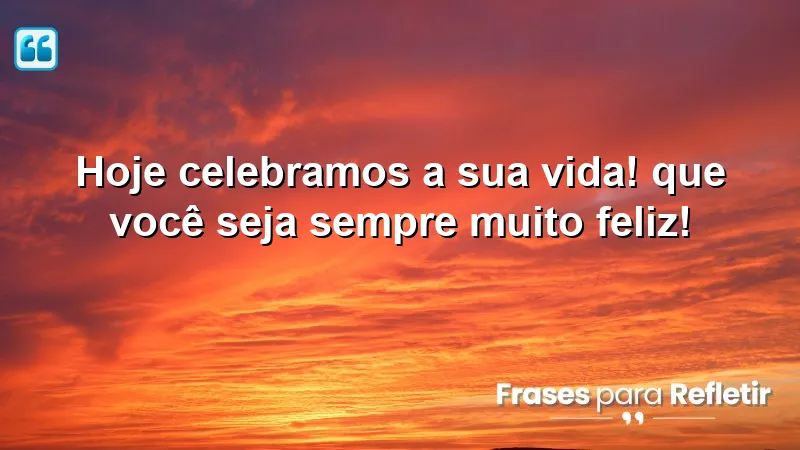 Hoje celebramos a sua vida! que você seja sempre muito feliz!

Frases para Refletir